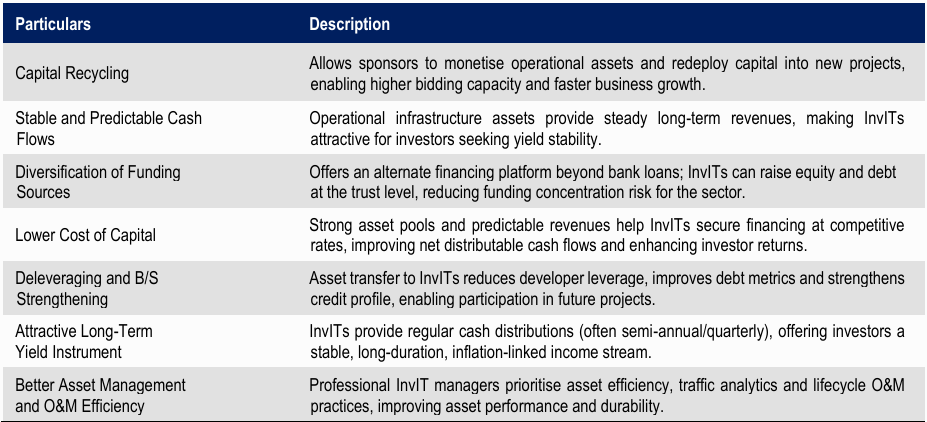 | Particulars | Description |
|---|---|
| Capital Recycling | Allows sponsors to monetise operational assets and redeploy capital into new projects, enabling higher bidding capacity and faster business growth. |
| Stable and Predictable Cash Flows | Operational infrastructure assets provide steady long-term revenues, making InvITs attractive for investors seeking yield stability. |
| Diversification of Funding Sources | Offers an alternate financing platform beyond bank loans; InvITs can raise equity and debt at the trust level, reducing funding concentration risk for the sector. |
| Lower Cost of Capital | Strong asset pools and predictable revenues help InvITs secure financing at competitive rates, improving net distributable cash flows and enhancing investor returns. |
| Deleveraging and B/S Strengthening | Asset transfer to InvITs reduces developer leverage, improves debt metrics and strengthens credit profile, enabling participation in future projects. |
| Attractive Long-Term Yield Instrument | InvITs provide regular cash distributions (often semi-annual/quarterly), offering investors a stable, long-duration, inflation-linked income stream. |
| Better Asset Management and O&M Efficiency | Professional InvIT managers prioritise asset efficiency, traffic analytics and lifecycle O&M practices, improving asset performance and durability. |